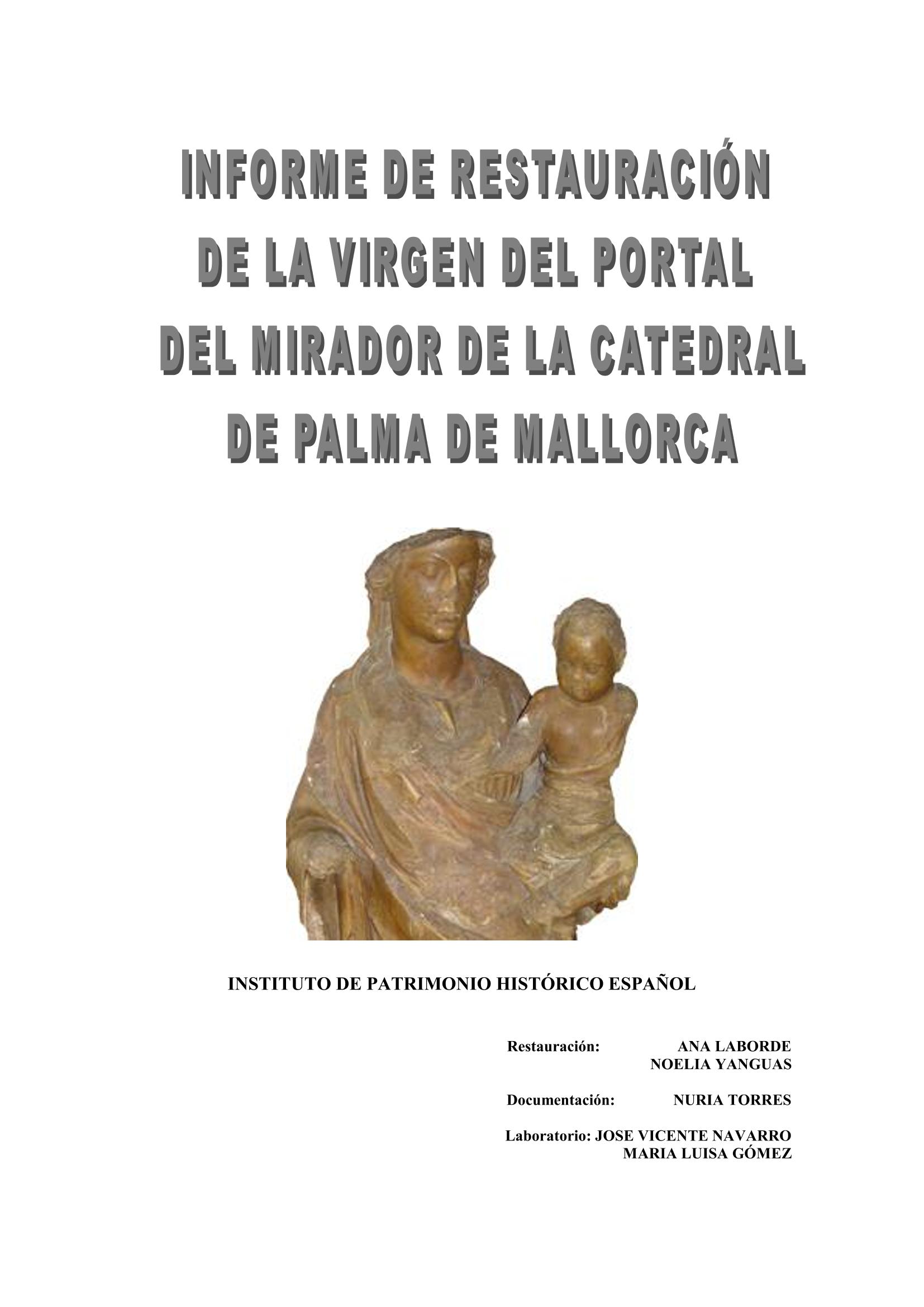 INFORME DE RESTAURACIÓN DE LA VIRGEN DEL PORTAL DEL MIRADOR DE LA CATEDRAL DE PALMA DE MALLORCA

INSTITUTO DE PATRIMONIO HISTÓRICO ESPAÑOL

Restauración: ANA LABORDE
NOELIA YANGUAS

Documentación: NURIA TORRES

Laboratorio: JOSE VICENTE NAVARRO
MARIA LUISA GÓMEZ